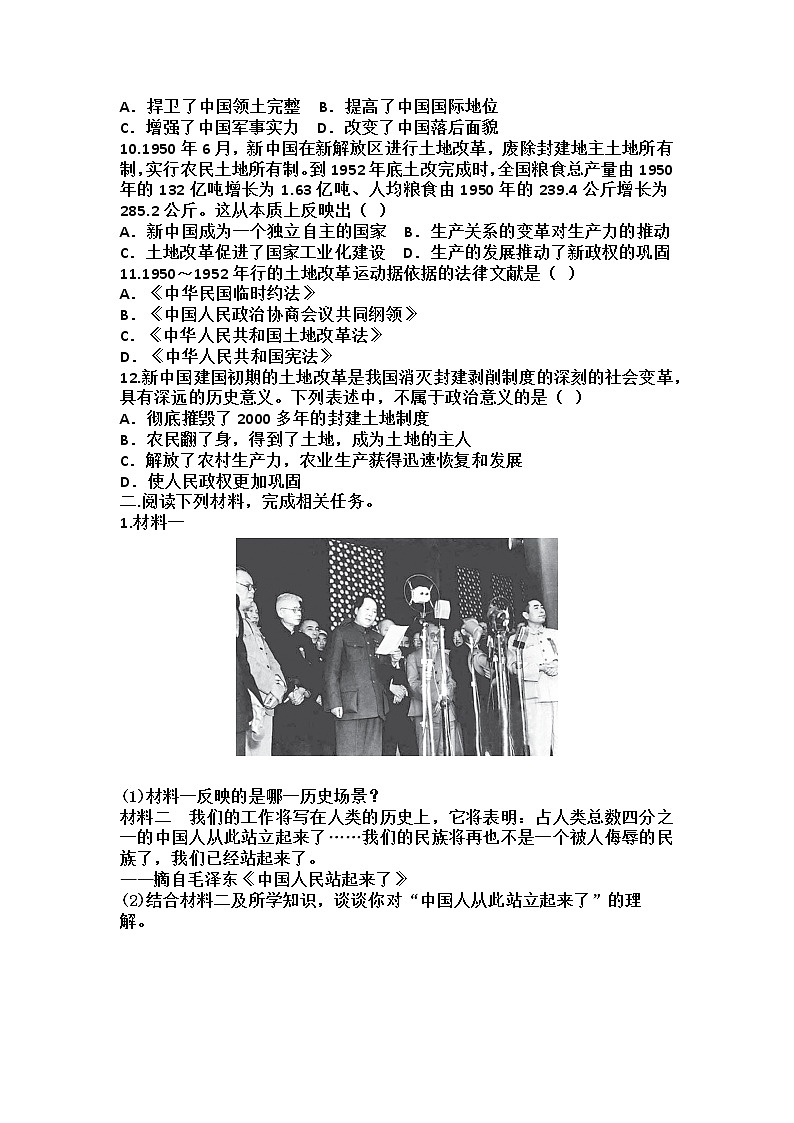 A．捍卫了中国领土完整　B．提高了中国国际地位
C．增强了中国军事实力　D．改变了中国落后面貌
10.1950 年 6 月，新中国在新解放区进行土地改革，废除封建地主土地所有制,实行农民土地所有制。到 1952 年底土改完成时,全国粮食总产量由 1950 年的 132 亿吨增长为 1.63 亿吨、人均粮食由 1950 年的 239.4 公斤增长为 285.2 公斤。这从本质上反映出（ ）
A．新中国成为一个独立自主的国家　B．生产关系的变革对生产力的推动
C．土地改革促进了国家工业化建设　D．生产的发展推动了新政权的巩固
11.1950～1952 年行的土地改革运动据依据的法律文献是（ ）
A．《中华民国临时约法》
B．《中国人民政治协商会议共同纲领》
C．《中华人民共和国土地改革法》
D．《中华人民共和国宪法》
12.新中国建国初期的土地改革是我国消灭封建剥削制度的深刻的社会变革，具有深远的历史意义。下列表述中，不属于政治意义的是（ ）
A．彻底摧毁了 2000 多年的封建土地制度
B．农民翻了身，得到了土地，成为土地的主人
C．解放了农村生产力，农业生产获得迅速恢复和发展
D．使人民政权更加巩固
二.阅读下列材料，完成相关任务。
1.材料一

⑴材料一反映的是哪一历史场景？
材料二　我们的工作将写在人类的历史上，它将表明：占人类总数四分之一的中国人从此站立起来了……我们的民族将再也不是一个被人侮辱的民族了，我们已经站起来了。
——摘自毛泽东《中国人民站起来了》
⑵结合材料二及所学知识，谈谈你对“中国人从此站立起来了”的理解。